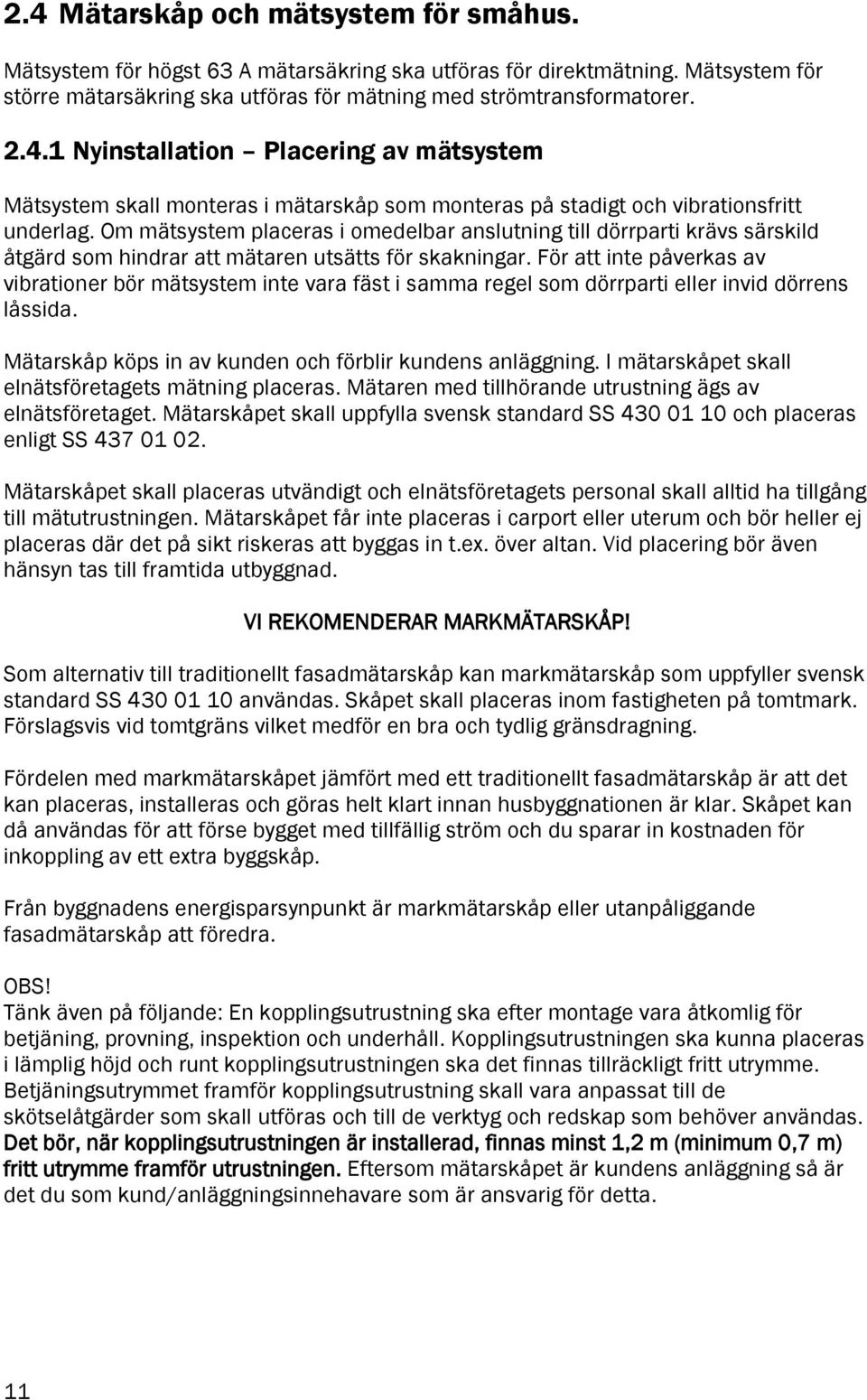 2.4 Mätarskåp och mätsystem för småhus.

Mätsystem för högst 63 A mätarsäkring ska utföras för direktmätning. Mätsystem för större mätarsäkring ska utföras för mätning med strömtransformatorer.

2.4.1 Nyinstallation – Placering av mätsystem

Mätsystem skall monteras i mätarskåp som monteras på stadigt och vibrationsfritt underlag. Om mätsystem placeras i omedelbar anslutning till dörrparti krävs särskild åtgärd som hindrar att mätaren utsätts för skakningar. För att inte påverkas av vibrationer bör mätsystem inte vara fäst i samma regel som dörrparti eller invid dörrens låssida.

Mätarskåp köps in av kunden och förblir kundens anläggning. I mätarskåpet skall elnätsföretagets mätning placeras. Mätaren med tillhörande utrustning ägs av elnätsföretaget. Mätarskåpet skall uppfylla svensk standard SS 430 01 10 och placeras enligt SS 437 01 02.

Mätarskåpet skall placeras utvändigt och elnätsföretagets personal skall alltid ha tillgång till mätutrustningen. Mätarskåpet får inte placeras i carport eller uterum och bör heller ej placeras där det på sikt riskeras att byggas in t.ex. över altan. Vid placering bör även hänsyn tas till framtida utbyggnad.

VI REKOMENDERAR MARKMÄTARSKÅP!

Som alternativ till traditionellt fasadmätarskåp kan markmätarskåp som uppfyller svensk standard SS 430 01 10 användas. Skåpet skall placeras inom fastigheten på tomtmark. Förslagsvis vid tomtgräns vilket medför en bra och tydlig gränsdragning.

Fördelen med markmätarskåpet jämfört med ett traditionellt fasadmätarskåp är att det kan placeras, installeras och göras helt klart innan husbyggnationen är klar. Skåpet kan då användas för att förse bygget med tillfällig ström och du sparar in kostnaden för inkoppling av ett extra byggskåp.

Från byggnadens energisparsynpunkt är markmätarskåp eller utanpåliggande fasadmätarskåp att föredra.

OBS!
Tänk även på följande: En kopplingsutrustning ska efter montage vara åtkomlig för betjäning, provning, inspektion och underhåll. Kopplingsutrustningen ska kunna placeras i lämplig höjd och runt kopplingsutrustningen ska det finnas tillräckligt fritt utrymme. Betjäningsutrymmet framför kopplingsutrustning skall vara anpassat till de skötselåtgärder som skall utföras och till de verktyg och redskap som behöver användas. Det bör, när kopplingsutrustningen är installerad, finnas minst 1,2 m (minimum 0,7 m) fritt utrymme framför utrustningen. Eftersom mätarskåpet är kundens anläggning så är det du som kund/anläggningsinnehavare som är ansvarig för detta.

11